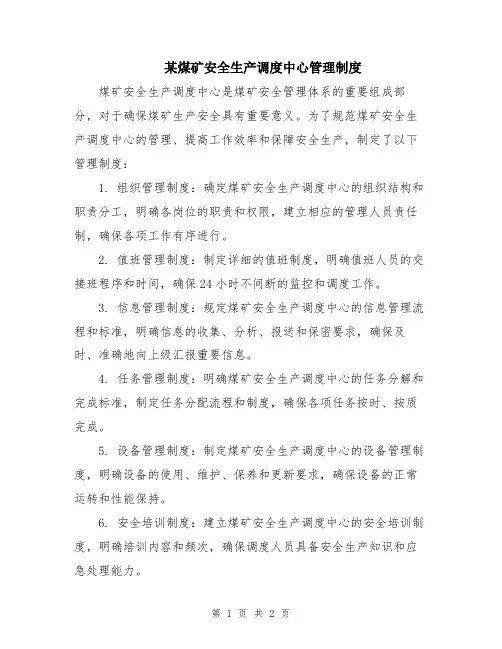 某煤矿安全生产调度中心管理制度

煤矿安全生产调度中心是煤矿安全管理体系的重要组成部分，对于确保煤矿生产安全具有重要意义。为了规范煤矿安全生产调度中心的管理、提高工作效率和保障安全生产，制定了以下管理制度：

1. 组织管理制度：确定煤矿安全生产调度中心的组织结构和职责分工，明确各岗位的职责和权限，建立相应的管理人员责任制，确保各项工作有序进行。

2. 值班管理制度：制定详细的值班制度，明确值班人员的交接班程序和时间，确保24小时不间断的监控和调度工作。

3. 信息管理制度：规定煤矿安全生产调度中心的信息管理流程和标准，明确信息的收集、分析、报送和保密要求，确保及时、准确地向上级汇报重要信息。

4. 任务管理制度：明确煤矿安全生产调度中心的任务分解和完成标准，制定任务分配流程和制度，确保各项任务按时、按质完成。

5. 设备管理制度：制定煤矿安全生产调度中心的设备管理制度，明确设备的使用、维护、保养和更新要求，确保设备的正常运转和性能保持。

6. 安全培训制度：建立煤矿安全生产调度中心的安全培训制度，明确培训内容和频次，确保调度人员具备安全生产知识和应急处理能力。

第 1 页 共 2 页